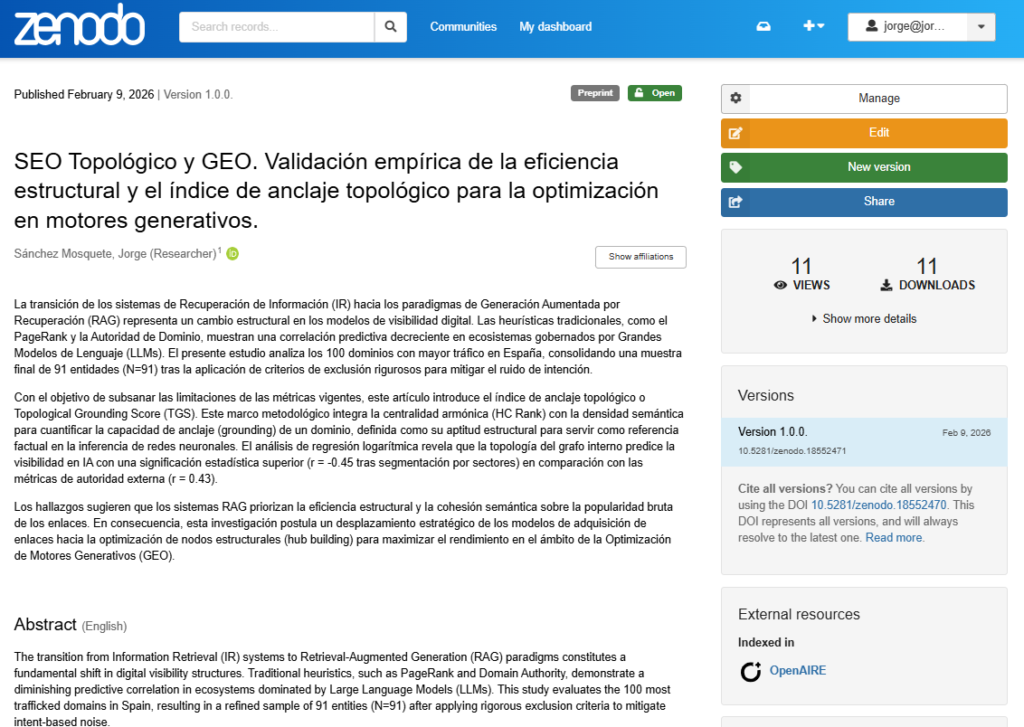 zenodo

Search records...

Communities My dashboard

jorge@jor...

Published February 9, 2026 | Version 1.0.0.

Preprint Open

SEO Topológico y GEO. Validación empírica de la eficiencia estructural y el índice de anclaje topológico para la optimización en motores generativos.

Sánchez Mosquete, Jorge (Researcher)$^1$

Show affiliations

La transición de los sistemas de Recuperación de Información (IR) hacia los paradigmas de Generación Aumentada por Recuperación (RAG) representa un cambio estructural en los modelos de visibilidad digital. Las heurísticas tradicionales, como el PageRank y la Autoridad de Dominio, muestran una correlación predictiva decreciente en ecosistemas gobernados por Grandes Modelos de Lenguaje (LLMs). El presente estudio analiza los 100 dominios con mayor tráfico en España, consolidando una muestra final de 91 entidades (N=91) tras la aplicación de criterios de exclusión rigurosos para mitigar el ruido de intención.

Con el objetivo de subsanar las limitaciones de las métricas vigentes, este artículo introduce el índice de anclaje topológico o Topological Grounding Score (TGS). Este marco metodológico integra la centralidad armónica (HC Rank) con la densidad semántica para cuantificar la capacidad de anclaje (grounding) de un dominio, definida como su aptitud estructural para servir como referencia factual en la inferencia de redes neuronales. El análisis de regresión logarítmica revela que la topología del grafo interno predice la visibilidad en IA con una significación estadística superior (r = -0.45 tras segmentación por sectores) en comparación con las métricas de autoridad externa (r = 0.43).

Los hallazgos sugieren que los sistemas RAG priorizan la eficiencia estructural y la cohesión semántica sobre la popularidad bruta de los enlaces. En consecuencia, esta investigación postula un desplazamiento estratégico de los modelos de adquisición de enlaces hacia la optimización de nodos estructurales (hub building) para maximizar el rendimiento en el ámbito de la Optimización de Motores Generativos (GEO).

Abstract (English)

The transition from Information Retrieval (IR) systems to Retrieval-Augmented Generation (RAG) paradigms constitutes a fundamental shift in digital visibility structures. Traditional heuristics, such as PageRank and Domain Authority, demonstrate a diminishing predictive correlation in ecosystems dominated by Large Language Models (LLMs). This study evaluates the 100 most trafficked domains in Spain, resulting in a refined sample of 91 entities (N=91) after applying rigorous exclusion criteria to mitigate intent-based noise.

Manage

Edit

New version

Share

11
VIEWS

11
DOWNLOADS

Show more details

Versions

Version 1.0.0.
10.5281/zenodo.18552471
Feb 9, 2026

Cite all versions? You can cite all versions by using the DOI 10.5281/zenodo.18552470. This DOI represents all versions, and will always resolve to the latest one. Read more.

External resources

Indexed in

OpenAIRE